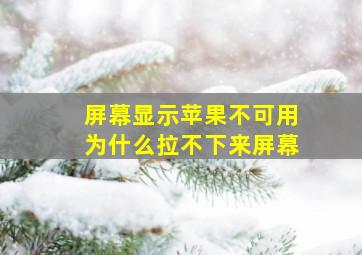 屏幕显示苹果不可用
为什么拉不下来屏幕